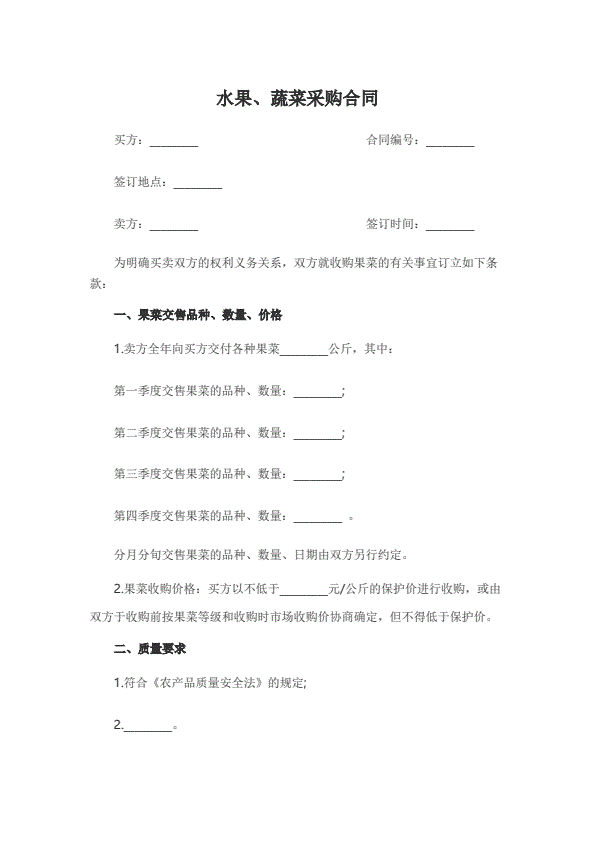 水果、蔬菜采购合同

买方：________

合同编号：________

签订地点：________

卖方：________

签订时间：________

为明确买卖双方的权利义务关系，双方就收购果菜的有关事宜订立如下条款：

一、果菜交售品种、数量、价格

1.卖方全年向买方交付各种果菜________公斤，其中：

第一季度交售果菜的品种、数量：________;

第二季度交售果菜的品种、数量：________;

第三季度交售果菜的品种、数量：________;

第四季度交售果菜的品种、数量：________ 。

分月分旬交售果菜的品种、数量、日期由双方另行约定。

2.果菜收购价格：买方以不低于________元/公斤的保护价进行收购，或由双方于收购前按果菜等级和收购时市场收购价协商确定，但不得低于保护价。

二、质量要求

1.符合《农产品质量安全法》的规定;

2.________。